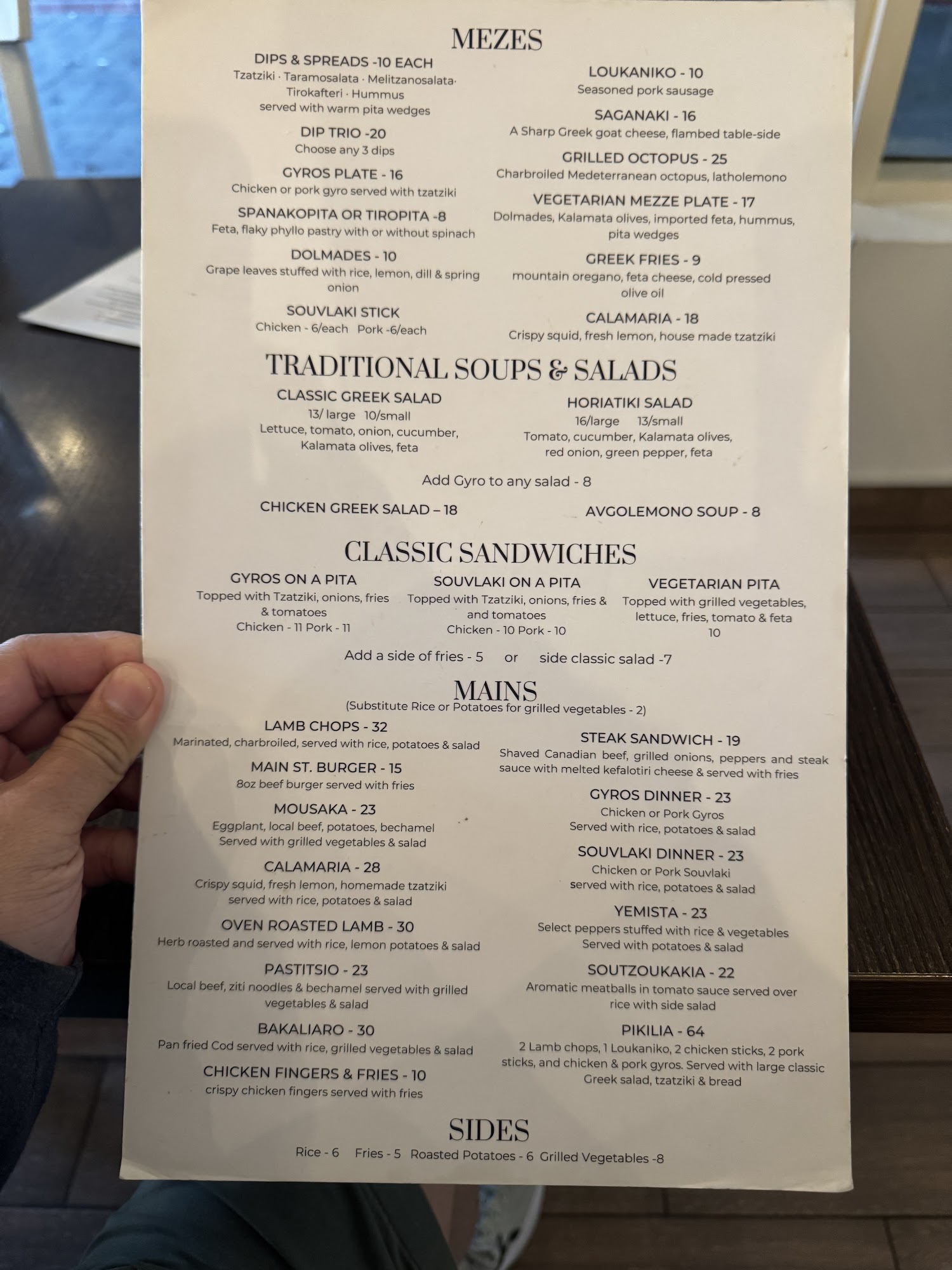 MEZES

DIPS & SPREADS -10 EACH
Tzatziki · Taramosalata · Melitzanosalata· Tirokafteri · Hummus
served with warm pita wedges

DIP TRIO -20
Choose any 3 dips

GYROS PLATE - 16
Chicken or pork gyro served with tzatziki

SPANAKOPITA OR TIROPITA -8
Feta, flaky phyllo pastry with or without spinach

DOLMADES - 10
Grape leaves stuffed with rice, lemon, dill & spring onion

SOUVLAKI STICK
Chicken - 6/each Pork -6/each

LOUKANIKO - 10
Seasoned pork sausage

SAGANAKI - 16
A Sharp Greek goat cheese, flambed table-side

GRILLED OCTOPUS - 25
Charbroiled Medeterranean octopus, latholemono

VEGETARIAN MEZZE PLATE - 17
Dolmades, Kalamata olives, imported feta, hummus, pita wedges

GREEK FRIES - 9
mountain oregano, feta cheese, cold pressed olive oil

CALAMARIA - 18
Crispy squid, fresh lemon, house made tzatziki

TRADITIONAL SOUPS & SALADS

CLASSIC GREEK SALAD
13/ large 10/small
Lettuce, tomato, onion, cucumber, Kalamata olives, feta

HORIATIKI SALAD
16/large 13/small
Tomato, cucumber, Kalamata olives, red onion, green pepper, feta

Add Gyro to any salad - 8

CHICKEN GREEK SALAD – 18

AVGOLEMONO SOUP - 8

CLASSIC SANDWICHES

GYROS ON A PITA
Topped with Tzatziki, onions, fries & tomatoes
Chicken - 11 Pork - 11

SOUVLAKI ON A PITA
Topped with Tzatziki, onions, fries & and tomatoes
Chicken - 10 Pork - 10

VEGETARIAN PITA
Topped with grilled vegetables, lettuce, fries, tomato & feta
10

Add a side of fries - 5 or side classic salad -7

MAINS
(Substitute Rice or Potatoes for grilled vegetables - 2)

LAMB CHOPS - 32
Marinated, charbroiled, served with rice, potatoes & salad

MAIN ST. BURGER - 15
8oz beef burger served with fries

MOUSAKA - 23
Eggplant, local beef, potatoes, bechamel
Served with grilled vegetables & salad

CALAMARIA - 28
Crispy squid, fresh lemon, homemade tzatziki served with rice, potatoes & salad

OVEN ROASTED LAMB - 30
Herb roasted and served with rice, lemon potatoes & salad

PASTITSIO - 23
Local beef, ziti noodles & bechamel served with grilled vegetables & salad

BAKALIARO - 30
Pan fried Cod served with rice, grilled vegetables & salad

CHICKEN FINGERS & FRIES - 10
crispy chicken fingers served with fries

STEAK SANDWICH - 19
Shaved Canadian beef, grilled onions, peppers and steak sauce with melted kefalotiri cheese & served with fries

GYROS DINNER - 23
Chicken or Pork Gyros
Served with rice, potatoes & salad

SOUVLAKI DINNER - 23
Chicken or Pork Souvlaki
served with rice, potatoes & salad

YEMISTA - 23
Select peppers stuffed with rice & vegetables
Served with potatoes & salad

SOUTZOUKAKIA - 22
Aromatic meatballs in tomato sauce served over rice with side salad

PIKILIA - 64
2 Lamb chops, 1 Loukaniko, 2 chicken sticks, 2 pork sticks, and chicken & pork gyros. Served with large classic Greek salad, tzatziki & bread

SIDES
Rice - 6 Fries - 5 Roasted Potatoes - 6 Grilled Vegetables -8